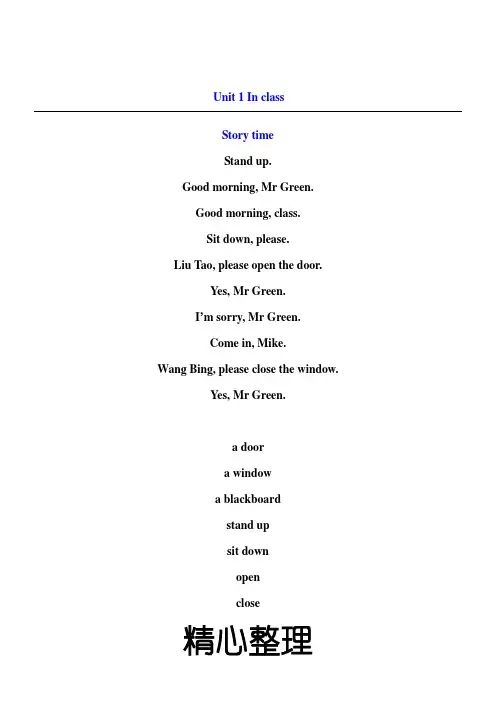 Unit 1 In class

Story time

Stand up.

Good morning, Mr Green.

Good morning, class.

Sit down, please.

Liu Tao, please open the door.

Yes, Mr Green.

I'm sorry, Mr Green.

Come in, Mike.

Wang Bing, please close the window.

Yes, Mr Green.

a door

a window

a blackboard

stand up

sit down

open

close

精心整理